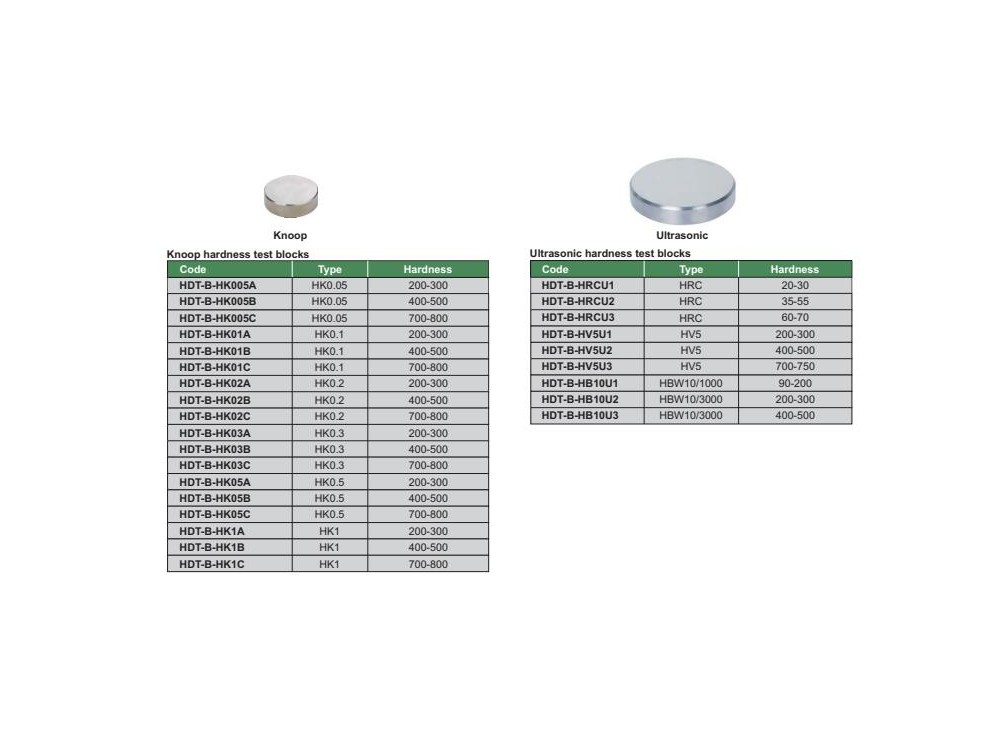 Knoop

Knoop hardness test blocks

| Code | Type | Hardness |
|---|---|---|
| HDT-B-HK005A | HK0.05 | 200-300 |
| HDT-B-HK005B | HK0.05 | 400-500 |
| HDT-B-HK005C | HK0.05 | 700-800 |
| HDT-B-HK01A | HK0.1 | 200-300 |
| HDT-B-HK01B | HK0.1 | 400-500 |
| HDT-B-HK01C | HK0.1 | 700-800 |
| HDT-B-HK02A | HK0.2 | 200-300 |
| HDT-B-HK02B | HK0.2 | 400-500 |
| HDT-B-HK02C | HK0.2 | 700-800 |
| HDT-B-HK03A | HK0.3 | 200-300 |
| HDT-B-HK03B | HK0.3 | 400-500 |
| HDT-B-HK03C | HK0.3 | 700-800 |
| HDT-B-HK05A | HK0.5 | 200-300 |
| HDT-B-HK05B | HK0.5 | 400-500 |
| HDT-B-HK05C | HK0.5 | 700-800 |
| HDT-B-HK1A | HK1 | 200-300 |
| HDT-B-HK1B | HK1 | 400-500 |
| HDT-B-HK1C | HK1 | 700-800 |

Ultrasonic

Ultrasonic hardness test blocks

| Code | Type | Hardness |
|---|---|---|
| HDT-B-HRCU1 | HRC | 20-30 |
| HDT-B-HRCU2 | HRC | 35-55 |
| HDT-B-HRCU3 | HRC | 60-70 |
| HDT-B-HV5U1 | HV5 | 200-300 |
| HDT-B-HV5U2 | HV5 | 400-500 |
| HDT-B-HV5U3 | HV5 | 700-750 |
| HDT-B-HB10U1 | HBW10/1000 | 90-200 |
| HDT-B-HB10U2 | HBW10/3000 | 200-300 |
| HDT-B-HB10U3 | HBW10/3000 | 400-500 |